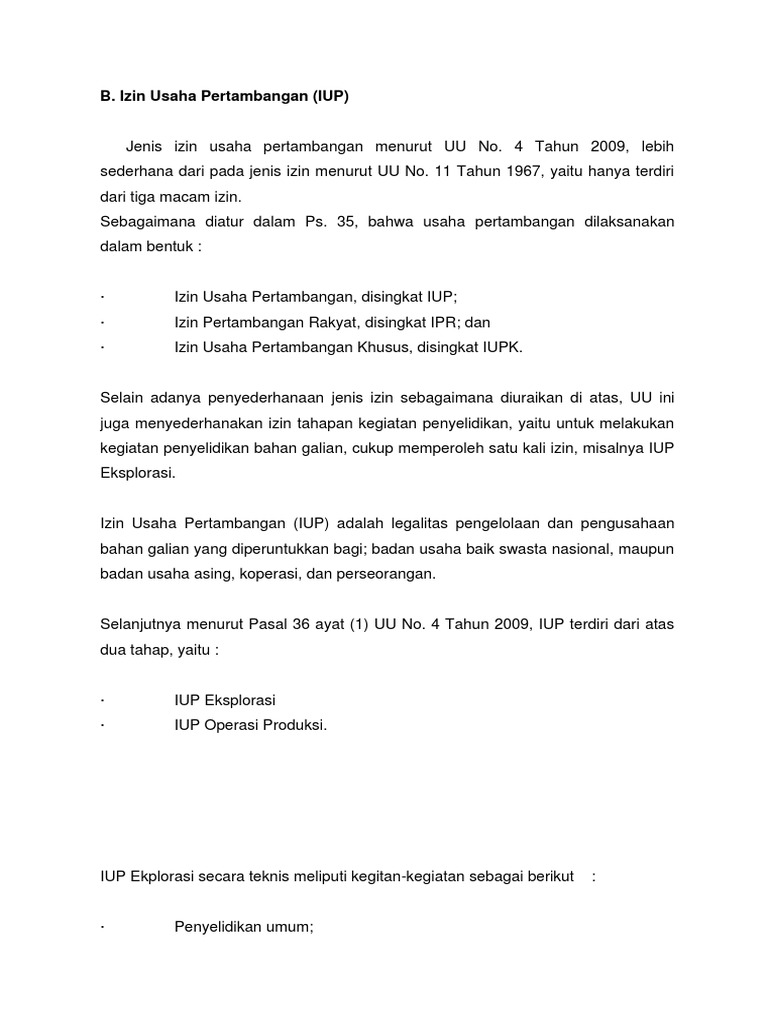 B. Izin Usaha Pertambangan (IUP)

Jenis izin usaha pertambangan menurut UU No. 4 Tahun 2009, lebih sederhana dari pada jenis izin menurut UU No. 11 Tahun 1967, yaitu hanya terdiri dari tiga macam izin.
Sebagaimana diatur dalam Ps. 35, bahwa usaha pertambangan dilaksanakan dalam bentuk :

· Izin Usaha Pertambangan, disingkat IUP;
· Izin Pertambangan Rakyat, disingkat IPR; dan
· Izin Usaha Pertambangan Khusus, disingkat IUPK.

Selain adanya penyederhanaan jenis izin sebagaimana diuraikan di atas, UU ini juga menyederhanakan izin tahapan kegiatan penyelidikan, yaitu untuk melakukan kegiatan penyelidikan bahan galian, cukup memperoleh satu kali izin, misalnya IUP Eksplorasi.

Izin Usaha Pertambangan (IUP) adalah legalitas pengelolaan dan pengusahaan bahan galian yang diperuntukkan bagi; badan usaha baik swasta nasional, maupun badan usaha asing, koperasi, dan perseorangan.

Selanjutnya menurut Pasal 36 ayat (1) UU No. 4 Tahun 2009, IUP terdiri dari atas dua tahap, yaitu :

· IUP Eksplorasi
· IUP Operasi Produksi.

IUP Ekplorasi secara teknis meliputi kegitan-kegiatan sebagai berikut :

· Penyelidikan umum;